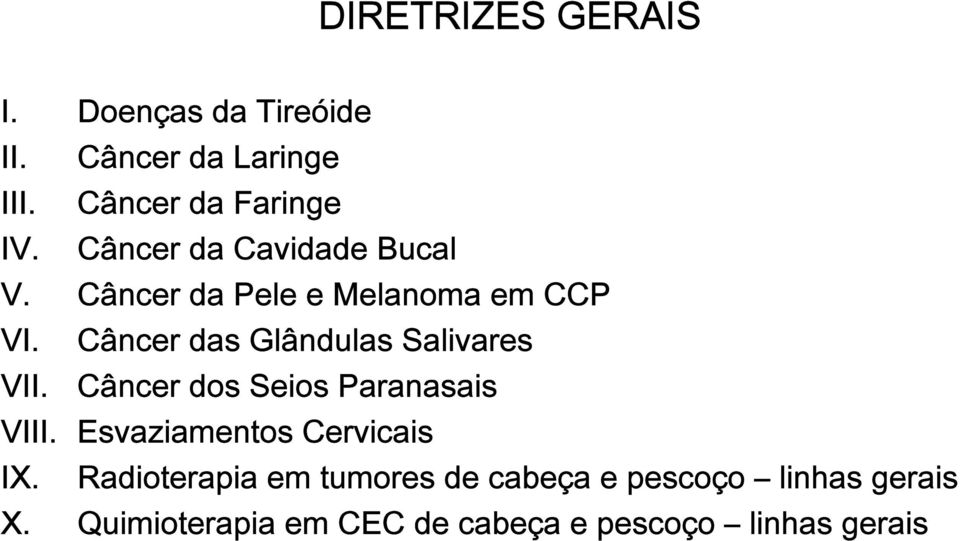 DIRETRIZES GERAIS

I. Doenças da Tireóide
II. Câncer da Laringe
III. Câncer da Faringe
IV. Câncer da Cavidade Bucal
V. Câncer da Pele e Melanoma em CCP
VI. Câncer das Glândulas Salivares
VII. Câncer dos Seios Paranasais
VIII. Esvaziamentos Cervicais
IX. Radioterapia em tumores de cabeça e pescoço – linhas gerais
X. Quimioterapia em CEC de cabeça e pescoço – linhas gerais